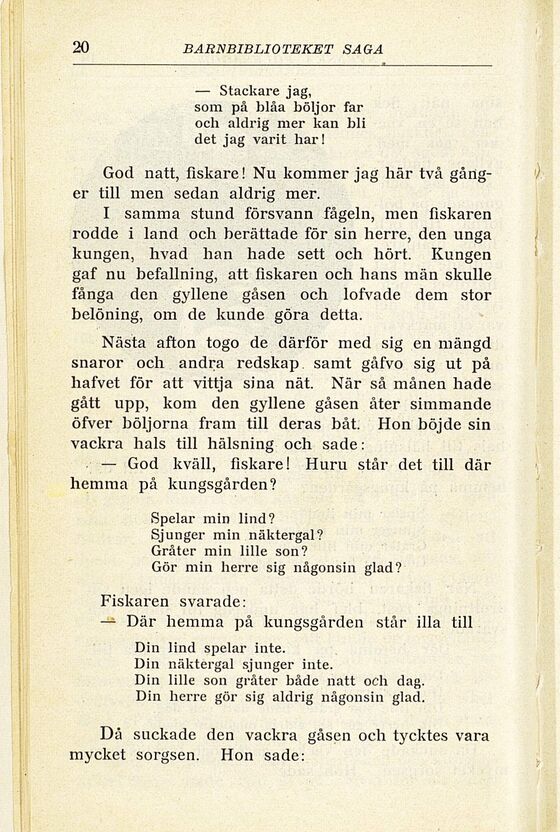 20 BARNBIBLIOTEKET SAGA

— Stackare jag,
som på blåa böljor far
och aldrig mer kan bli
det jag varit har!

God natt, fiskare! Nu kommer jag här två gånger till men sedan aldrig mer.

I samma stund försvann fågeln, men fiskaren rodde i land och berättade för sin herre, den unga kungen, hvad han hade sett och hört. Kungen gaf nu befallning, att fiskaren och hans män skulle fånga den gyllene gåsen och lofvade dem stor belöning, om de kunde göra detta.

Nästa afton togo de därför med sig en mängd snaror och andra redskap samt gåfvo sig ut på hafvet för att vittja sina nät. När så månen hade gått upp, kom den gyllene gåsen åter simmande öfver böljorna fram till deras båt. Hon böjde sin vackra hals till hälsning och sade:

— God kväll, fiskare! Huru står det till där hemma på kungsgården?

Spelar min lind?
Sjunger min näktergal?
Gråter min lille son?
Gör min herre sig någonsin glad?

Fiskaren svarade:

— Där hemma på kungsgården står illa till

Din lind spelar inte.
Din näktergal sjunger inte.
Din lille son gråter både natt och dag.
Din herre gör sig aldrig någonsin glad.

Då suckade den vackra gåsen och tycktes vara mycket sorgsen. Hon sade: